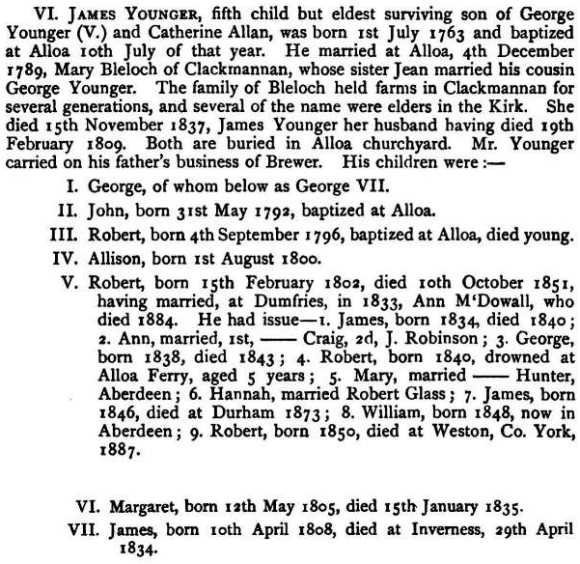 VI. JAMES YOUNGER, fifth child but eldest surviving son of George Younger (V.) and Catherine Allan, was born 1st July 1763 and baptized at Alloa 10th July of that year. He married at Alloa, 4th December 1789, Mary Bleloch of Clackmannan, whose sister Jean married his cousin George Younger. The family of Bleloch held farms in Clackmannan for several generations, and several of the name were elders in the Kirk. She died 15th November 1837, James Younger her husband having died 19th February 1809. Both are buried in Alloa churchyard. Mr. Younger carried on his father's business of Brewer. His children were :—

I. George, of whom below as George VII.

II. John, born 31st May 1792, baptized at Alloa.

III. Robert, born 4th September 1796, baptized at Alloa, died young.

IV. Allison, born 1st August 1800.

V. Robert, born 15th February 1802, died 10th October 1851, having married, at Dumfries, in 1833, Ann M'Dowall, who died 1884. He had issue—1. James, born 1834, died 1840; 2. Ann, married, 1st, —— Craig, 2d, J. Robinson; 3. George, born 1838, died 1843; 4. Robert, born 1840, drowned at Alloa Ferry, aged 5 years; 5. Mary, married —— Hunter, Aberdeen; 6. Hannah, married Robert Glass; 7. James, born 1846, died at Durham 1873; 8. William, born 1848, now in Aberdeen; 9. Robert, born 1850, died at Weston, Co. York, 1887.

VI. Margaret, born 12th May 1805, died 15th January 1835.

VII. James, born 10th April 1808, died at Inverness, 29th April 1834.